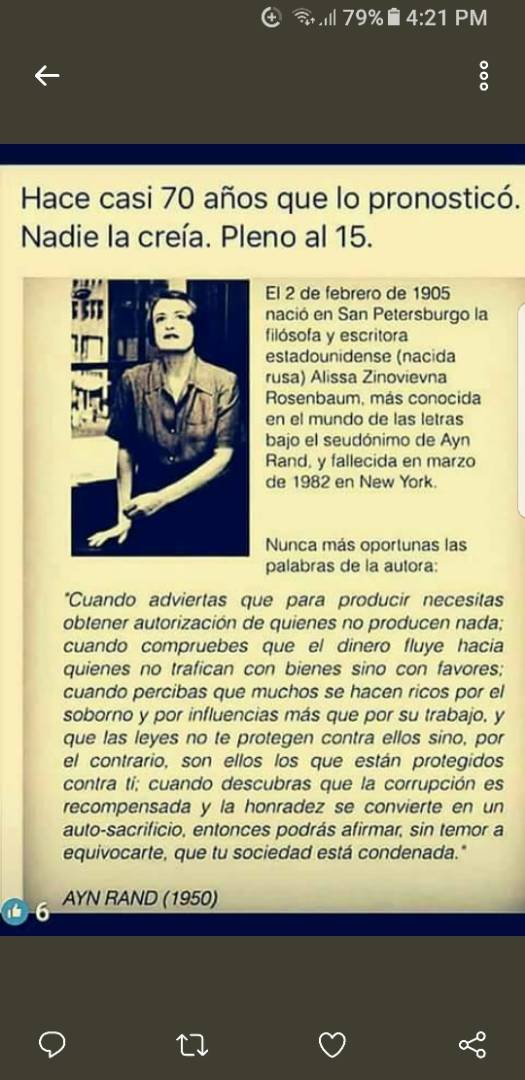 79% 4:21 PM

Hace casi 70 años que lo pronosticó. Nadie la creía. Pleno al 15.

El 2 de febrero de 1905 nació en San Petersburgo la filósofa y escritora estadounidense (nacida rusa) Alissa Zinovievna Rosenbaum, más conocida en el mundo de las letras bajo el seudónimo de Ayn Rand, y fallecida en marzo de 1982 en New York.

Nunca más oportunas las palabras de la autora:

"Cuando adviertas que para producir necesitas obtener autorización de quienes no producen nada; cuando compruebes que el dinero fluye hacia quienes no trafican con bienes sino con favores; cuando percibas que muchos se hacen ricos por el soborno y por influencias más que por su trabajo, y que las leyes no te protegen contra ellos sino, por el contrario, son ellos los que están protegidos contra ti; cuando descubras que la corrupción es recompensada y la honradez se convierte en un auto-sacrificio, entonces podrás afirmar, sin temor a equivocarte, que tu sociedad está condenada."

AYN RAND (1950)

6